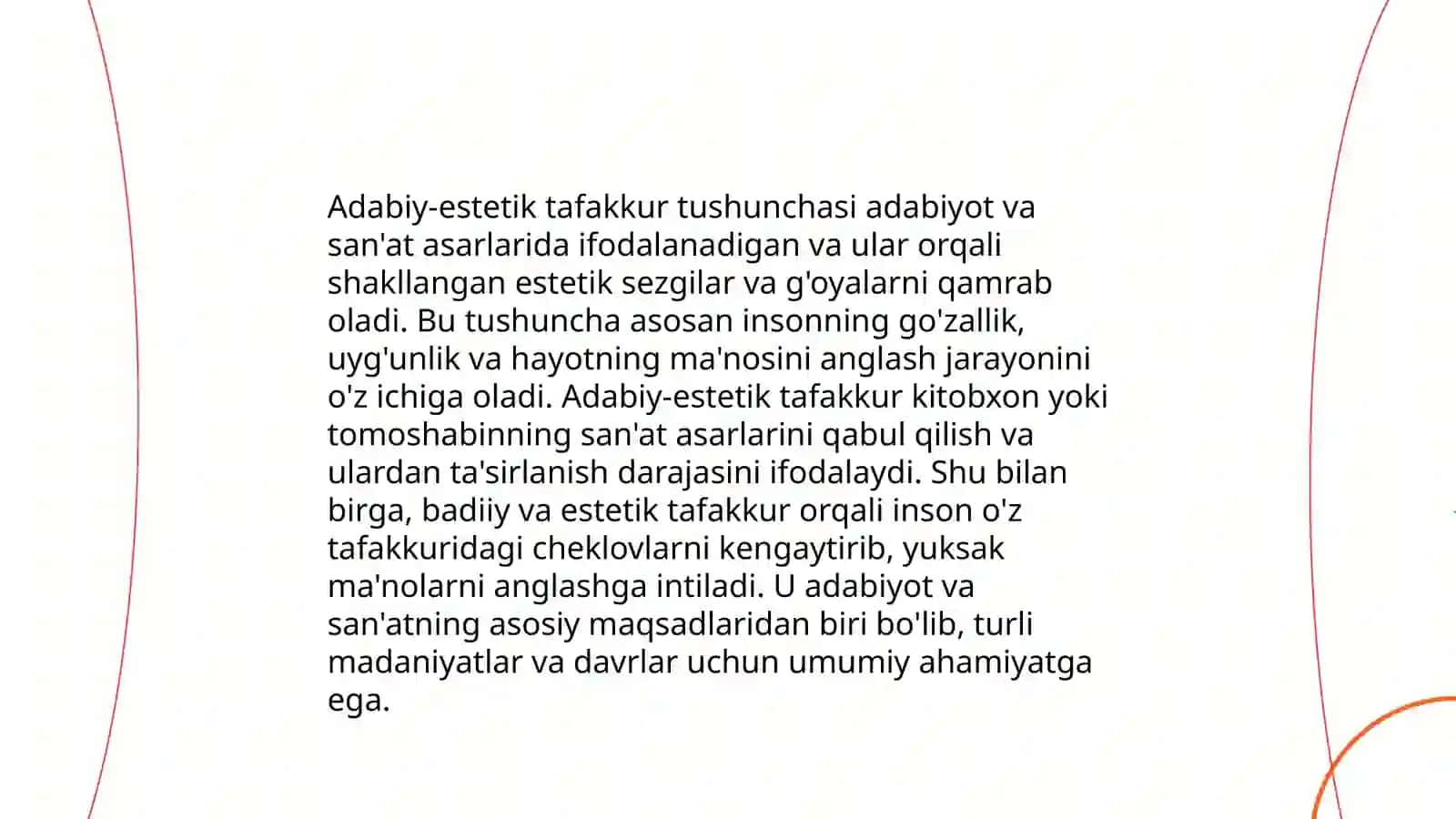 Adabiy-estetik tafakkur tushunchasi adabiyot va san'at asarlarida ifodalanadigan va ular orqali shakllangan estetik sezgilar va g'oyalarni qamrab oladi. Bu tushuncha asosan insonning go'zallik, uyg'unlik va hayotning ma'nosini anglash jarayonini o'z ichiga oladi. Adabiy-estetik tafakkur kitobxon yoki tomoshabinning san'at asarlarini qabul qilish va ulardan ta'sirlanish darajasini ifodalaydi. Shu bilan birga, badiiy va estetik tafakkur orqali inson o'z tafakkuridagi cheklovlarni kengaytirib, yuksak ma'nolarni anglashga intiladi. U adabiyot va san'atning asosiy maqsadlaridan biri bo'lib, turli madaniyatlar va davrlar uchun umumiy ahamiyatga ega.